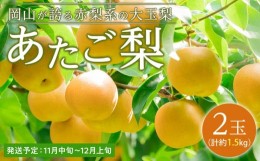 岡山が誇る赤梨系の大玉梨

あたご梨

2玉
(計約1.5kg)

発送予定：11月中旬～12月上旬